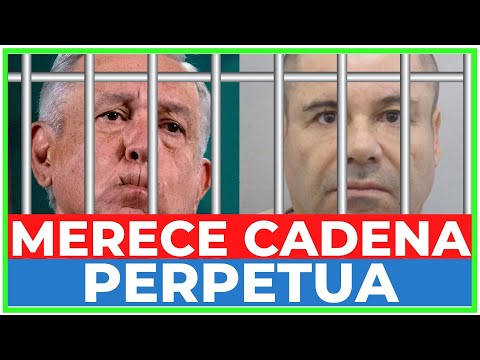 MERECE CADENA
PERPETUA